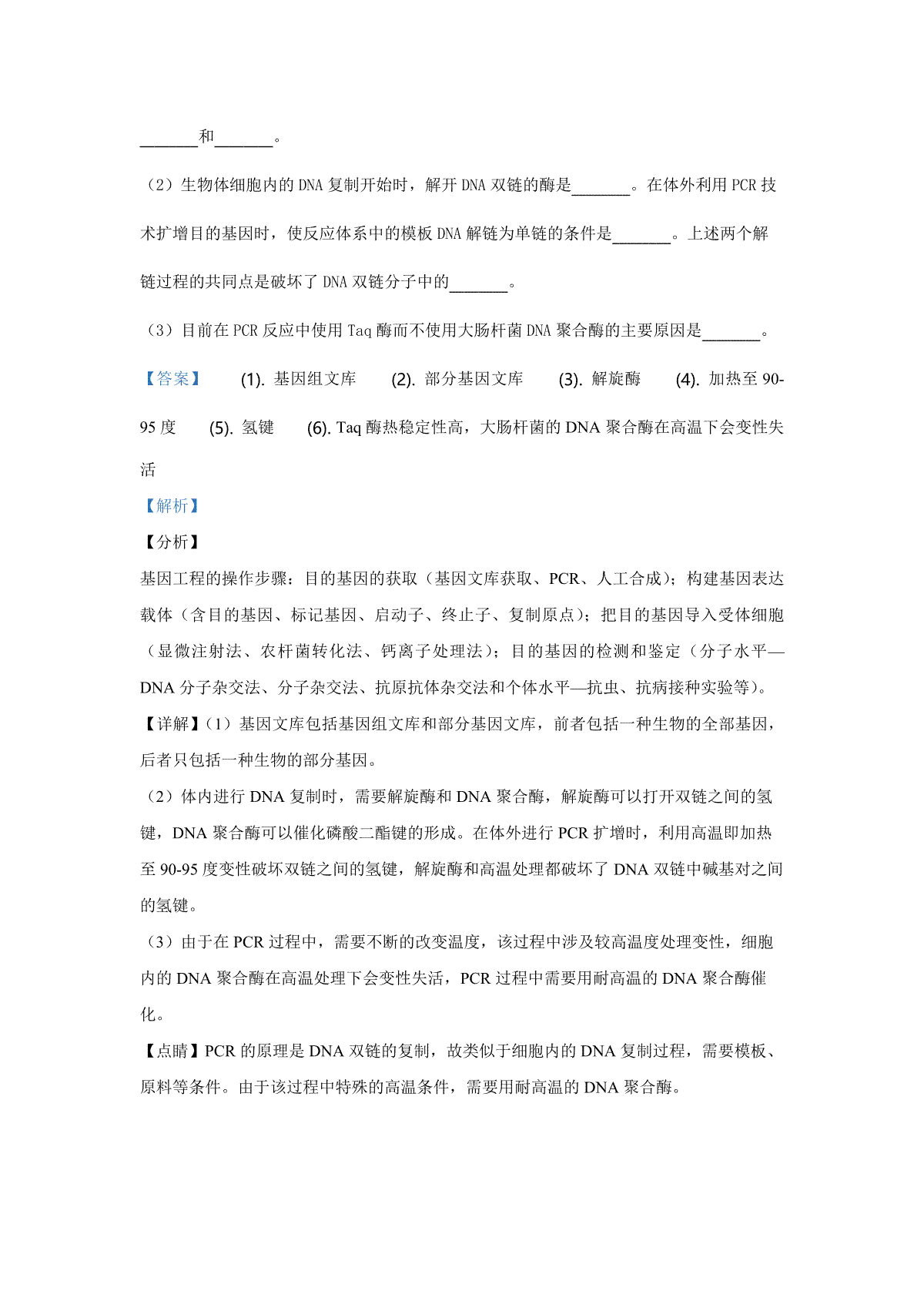 _______和_______。

（2）生物体细胞内的 DNA 复制开始时，解开 DNA 双链的酶是_______。在体外利用 PCR 技术扩增目的基因时，使反应体系中的模板 DNA 解链为单链的条件是_______。上述两个解链过程的共同点是破坏了 DNA 双链分子中的_______。

（3）目前在 PCR 反应中使用 Taq 酶而不使用大肠杆菌 DNA 聚合酶的主要原因是_______。

【答案】 (1). 基因组文库 (2). 部分基因文库 (3). 解旋酶 (4). 加热至 90-95 度 (5). 氢键 (6). Taq 酶热稳定性高，大肠杆菌的 DNA 聚合酶在高温下会变性失活

【解析】

【分析】

基因工程的操作步骤：目的基因的获取（基因文库获取、PCR、人工合成）；构建基因表达载体（含目的基因、标记基因、启动子、终止子、复制原点）；把目的基因导入受体细胞（显微注射法、农杆菌转化法、钙离子处理法）；目的基因的检测和鉴定（分子水平—DNA 分子杂交法、分子杂交法、抗原抗体杂交法和个体水平—抗虫、抗病接种实验等）。

【详解】(1）基因文库包括基因组文库和部分基因文库，前者包括一种生物的全部基因，后者只包括一种生物的部分基因。

（2）体内进行 DNA 复制时，需要解旋酶和 DNA 聚合酶，解旋酶可以打开双链之间的氢键，DNA 聚合酶可以催化磷酸二酯键的形成。在体外进行 PCR 扩增时，利用高温即加热至 90-95 度变性破坏双链之间的氢键，解旋酶和高温处理都破坏了 DNA 双链中碱基对之间的氢键。

（3）由于在 PCR 过程中，需要不断的改变温度，该过程中涉及较高温度处理变性，细胞内的 DNA 聚合酶在高温处理下会变性失活，PCR 过程中需要用耐高温的 DNA 聚合酶催化。

【点睛】PCR 的原理是 DNA 双链的复制，故类似于细胞内的 DNA 复制过程，需要模板、原料等条件。由于该过程中特殊的高温条件，需要用耐高温的 DNA 聚合酶。